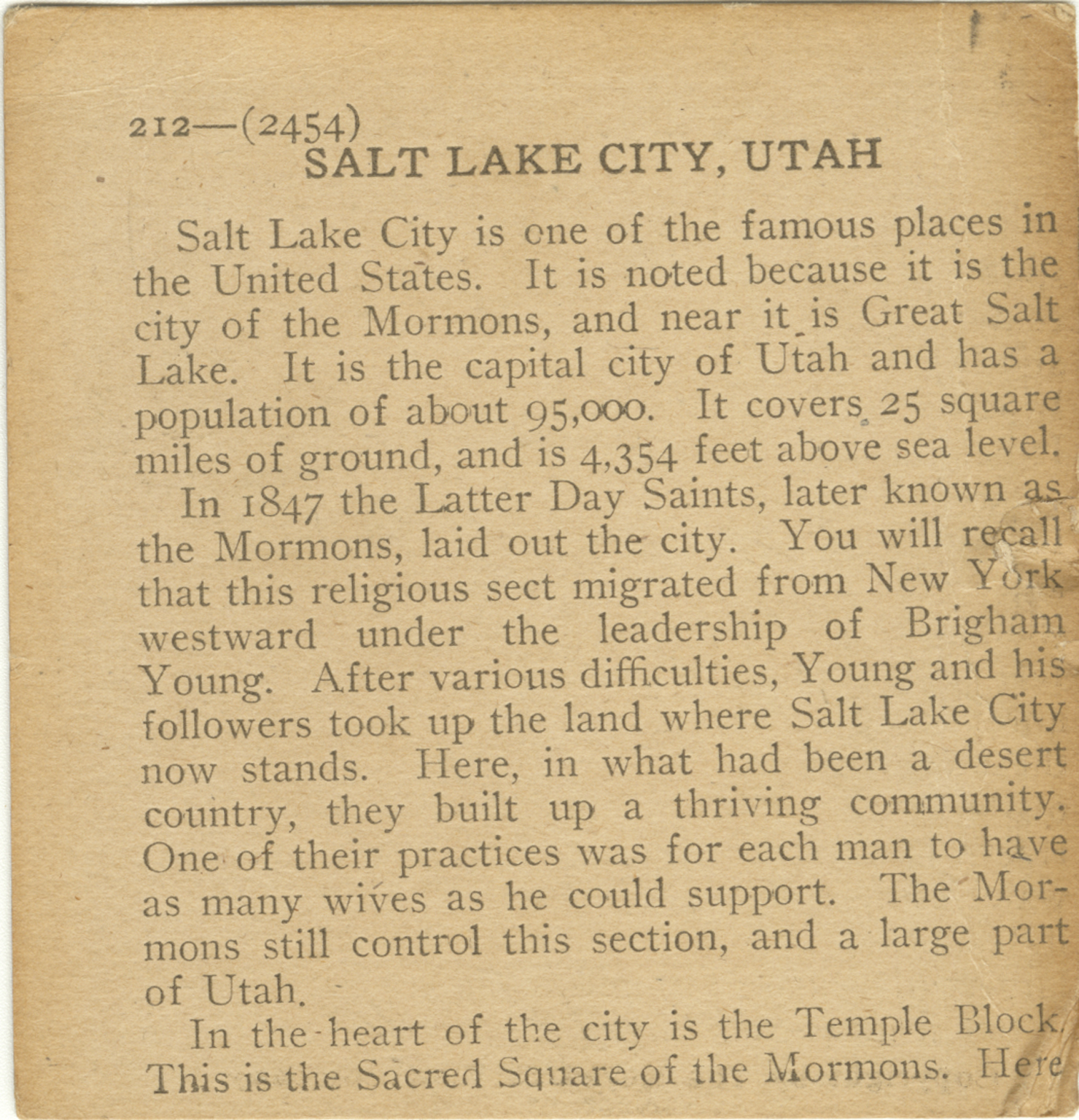 212—(2454)
SALT LAKE CITY, UTAH

Salt Lake City is one of the famous places in the United States. It is noted because it is the city of the Mormons, and near it is Great Salt Lake. It is the capital city of Utah and has a population of about 95,000. It covers 25 square miles of ground, and is 4,354 feet above sea level.

In 1847 the Latter Day Saints, later known as the Mormons, laid out the city. You will recall that this religious sect migrated from New York westward under the leadership of Brigham Young. After various difficulties, Young and his followers took up the land where Salt Lake City now stands. Here, in what had been a desert country, they built up a thriving community. One of their practices was for each man to have as many wives as he could support. The Mormons still control this section, and a large part of Utah.

In the heart of the city is the Temple Block. This is the Sacred Square of the Mormons. Here